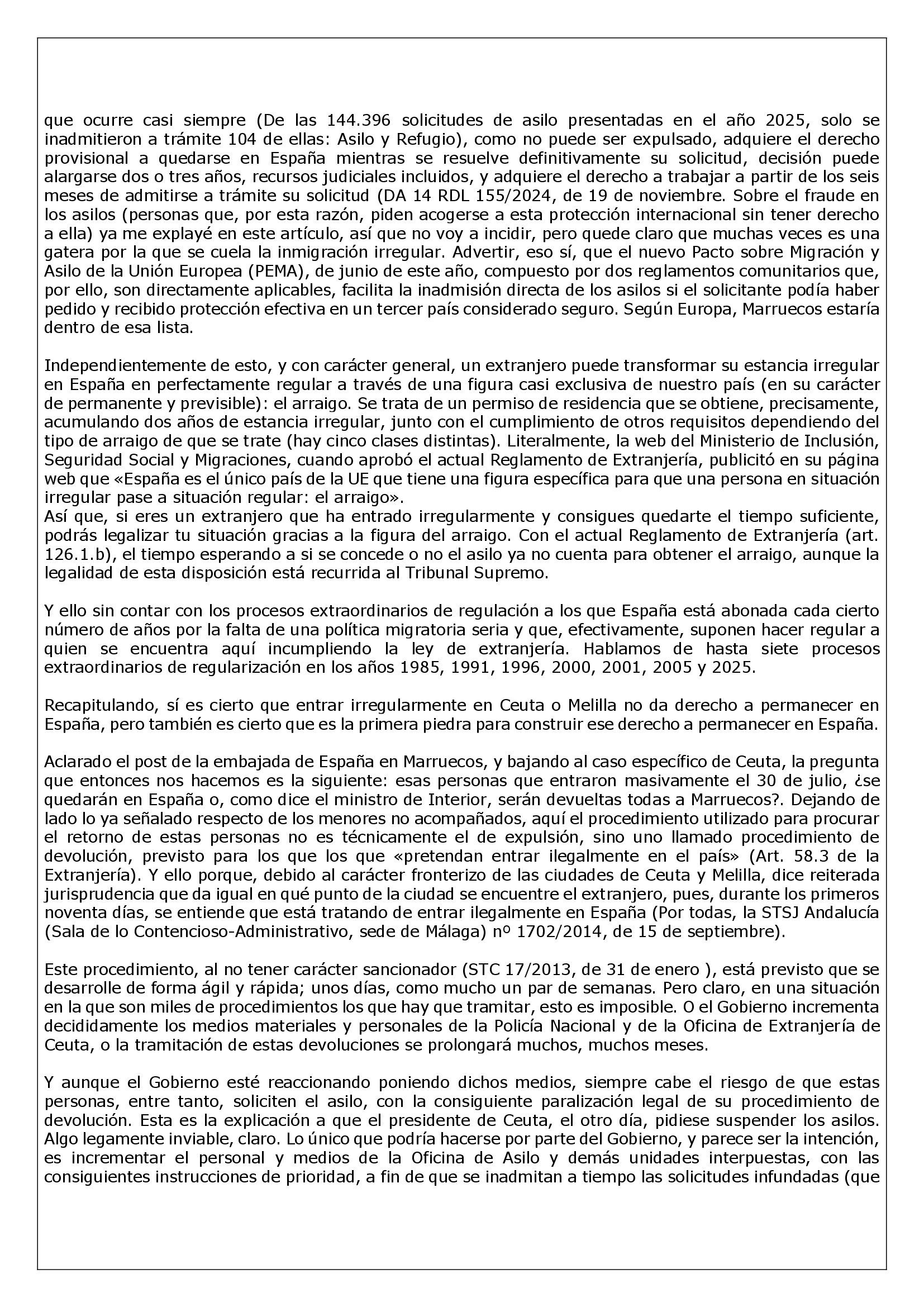 que ocurre casi siempre (De las 144.396 solicitudes de asilo presentadas en el año 2025, solo se inadmitieron a trámite 104 de ellas: Asilo y Refugio), como no puede ser expulsado, adquiere el derecho provisional a quedarse en España mientras se resuelve definitivamente su solicitud, decisión puede alargarse dos o tres años, recursos judiciales incluidos, y adquiere el derecho a trabajar a partir de los seis meses de admitirse a trámite su solicitud (DA 14 RDL 155/2024, de 19 de noviembre. Sobre el fraude en los asilos (personas que, por esta razón, piden acogerse a esta protección internacional sin tener derecho a ella) ya me explayé en este artículo, así que no voy a incidir, pero quede claro que muchas veces es una gatera por la que se cuela la inmigración irregular. Advertir, eso sí, que el nuevo Pacto sobre Migración y Asilo de la Unión Europea (PEMA), de junio de este año, compuesto por dos reglamentos comunitarios que, por ello, son directamente aplicables, facilita la inadmisión directa de los asilos si el solicitante podía haber pedido y recibido protección efectiva en un tercer país considerado seguro. Según Europa, Marruecos estaría dentro de esa lista.

Independientemente de esto, y con carácter general, un extranjero puede transformar su estancia irregular en España en perfectamente regular a través de una figura casi exclusiva de nuestro país (en su carácter de permanente y previsible): el arraigo. Se trata de un permiso de residencia que se obtiene, precisamente, acumulando dos años de estancia irregular, junto con el cumplimiento de otros requisitos dependiendo del tipo de arraigo de que se trate (hay cinco clases distintas). Literalmente, la web del Ministerio de Inclusión, Seguridad Social y Migraciones, cuando aprobó el actual Reglamento de Extranjería, publicitó en su página web que «España es el único país de la UE que tiene una figura específica para que una persona en situación irregular pase a situación regular: el arraigo».
Así que, si eres un extranjero que ha entrado irregularmente y consigues quedarte el tiempo suficiente, podrás legalizar tu situación gracias a la figura del arraigo. Con el actual Reglamento de Extranjería (art. 126.1.b), el tiempo esperando a si se concede o no el asilo ya no cuenta para obtener el arraigo, aunque la legalidad de esta disposición está recurrida al Tribunal Supremo.

Y ello sin contar con los procesos extraordinarios de regulación a los que España está abonada cada cierto número de años por la falta de una política migratoria seria y que, efectivamente, suponen hacer regular a quien se encuentra aquí incumpliendo la ley de extranjería. Hablamos de hasta siete procesos extraordinarios de regularización en los años 1985, 1991, 1996, 2000, 2001, 2005 y 2025.

Recapitulando, sí es cierto que entrar irregularmente en Ceuta o Melilla no da derecho a permanecer en España, pero también es cierto que es la primera piedra para construir ese derecho a permanecer en España.

Aclarado el post de la embajada de España en Marruecos, y bajando al caso específico de Ceuta, la pregunta que entonces nos hacemos es la siguiente: esas personas que entraron masivamente el 30 de julio, ¿se quedarán en España o, como dice el ministro de Interior, serán devueltas todas a Marruecos?. Dejando de lado lo ya señalado respecto de los menores no acompañados, aquí el procedimiento utilizado para procurar el retorno de estas personas no es técnicamente el de expulsión, sino uno llamado procedimiento de devolución, previsto para los que los que «pretendan entrar ilegalmente en el país» (Art. 58.3 de la Extranjería). Y ello porque, debido al carácter fronterizo de las ciudades de Ceuta y Melilla, dice reiterada jurisprudencia que da igual en qué punto de la ciudad se encuentre el extranjero, pues, durante los primeros noventa días, se entiende que está tratando de entrar ilegalmente en España (Por todas, la STSJ Andalucía (Sala de lo Contencioso-Administrativo, sede de Málaga) nº 1702/2014, de 15 de septiembre).

Este procedimiento, al no tener carácter sancionador (STC 17/2013, de 31 de enero ), está previsto que se desarrolle de forma ágil y rápida; unos días, como mucho un par de semanas. Pero claro, en una situación en la que son miles de procedimientos los que hay que tramitar, esto es imposible. O el Gobierno incrementa decididamente los medios materiales y personales de la Policía Nacional y de la Oficina de Extranjería de Ceuta, o la tramitación de estas devoluciones se prolongará muchos, muchos meses.

Y aunque el Gobierno esté reaccionando poniendo dichos medios, siempre cabe el riesgo de que estas personas, entre tanto, soliciten el asilo, con la consiguiente paralización legal de su procedimiento de devolución. Esta es la explicación a que el presidente de Ceuta, el otro día, pidiese suspender los asilos. Algo legamente inviable, claro. Lo único que podría hacerse por parte del Gobierno, y parece ser la intención, es incrementar el personal y medios de la Oficina de Asilo y demás unidades interpuestas, con las consiguientes instrucciones de prioridad, a fin de que se inadmitan a tiempo las solicitudes infundadas (que